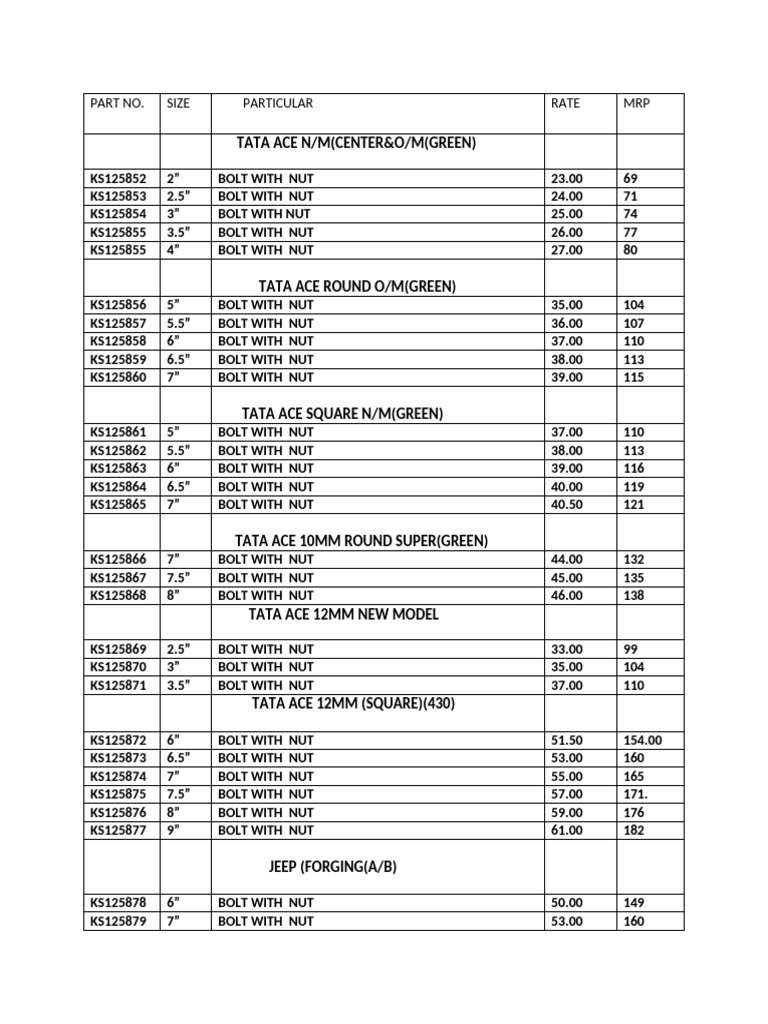 | PART NO. | SIZE | PARTICULAR | RATE | MRP |
|---|---|---|---|---|
| | | TATA ACE N/M(CENTER&O/M(GREEN) | | |
| KS125852 | 2" | BOLT WITH NUT | 23.00 | 69 |
| KS125853 | 2.5" | BOLT WITH NUT | 24.00 | 71 |
| KS125854 | 3" | BOLT WITH NUT | 25.00 | 74 |
| KS125855 | 3.5" | BOLT WITH NUT | 26.00 | 77 |
| KS125855 | 4" | BOLT WITH NUT | 27.00 | 80 |
| | | TATA ACE ROUND O/M(GREEN) | | |
| KS125856 | 5" | BOLT WITH NUT | 35.00 | 104 |
| KS125857 | 5.5" | BOLT WITH NUT | 36.00 | 107 |
| KS125858 | 6" | BOLT WITH NUT | 37.00 | 110 |
| KS125859 | 6.5" | BOLT WITH NUT | 38.00 | 113 |
| KS125860 | 7" | BOLT WITH NUT | 39.00 | 115 |
| | | TATA ACE SQUARE N/M(GREEN) | | |
| KS125861 | 5" | BOLT WITH NUT | 37.00 | 110 |
| KS125862 | 5.5" | BOLT WITH NUT | 38.00 | 113 |
| KS125863 | 6" | BOLT WITH NUT | 39.00 | 116 |
| KS125864 | 6.5" | BOLT WITH NUT | 40.00 | 119 |
| KS125865 | 7" | BOLT WITH NUT | 40.50 | 121 |
| | | TATA ACE 10MM ROUND SUPER(GREEN) | | |
| KS125866 | 7" | BOLT WITH NUT | 44.00 | 132 |
| KS125867 | 7.5" | BOLT WITH NUT | 45.00 | 135 |
| KS125868 | 8" | BOLT WITH NUT | 46.00 | 138 |
| | | TATA ACE 12MM NEW MODEL | | |
| KS125869 | 2.5" | BOLT WITH NUT | 33.00 | 99 |
| KS125870 | 3" | BOLT WITH NUT | 35.00 | 104 |
| KS125871 | 3.5" | BOLT WITH NUT | 37.00 | 110 |
| | | TATA ACE 12MM (SQUARE)(430) | | |
| KS125872 | 6" | BOLT WITH NUT | 51.50 | 154.00 |
| KS125873 | 6.5" | BOLT WITH NUT | 53.00 | 160 |
| KS125874 | 7" | BOLT WITH NUT | 55.00 | 165 |
| KS125875 | 7.5" | BOLT WITH NUT | 57.00 | 171. |
| KS125876 | 8" | BOLT WITH NUT | 59.00 | 176 |
| KS125877 | 9" | BOLT WITH NUT | 61.00 | 182 |
| | | JEEP (FORGING(A/B) | | |
| KS125878 | 6" | BOLT WITH NUT | 50.00 | 149 |
| KS125879 | 7" | BOLT WITH NUT | 53.00 | 160 |